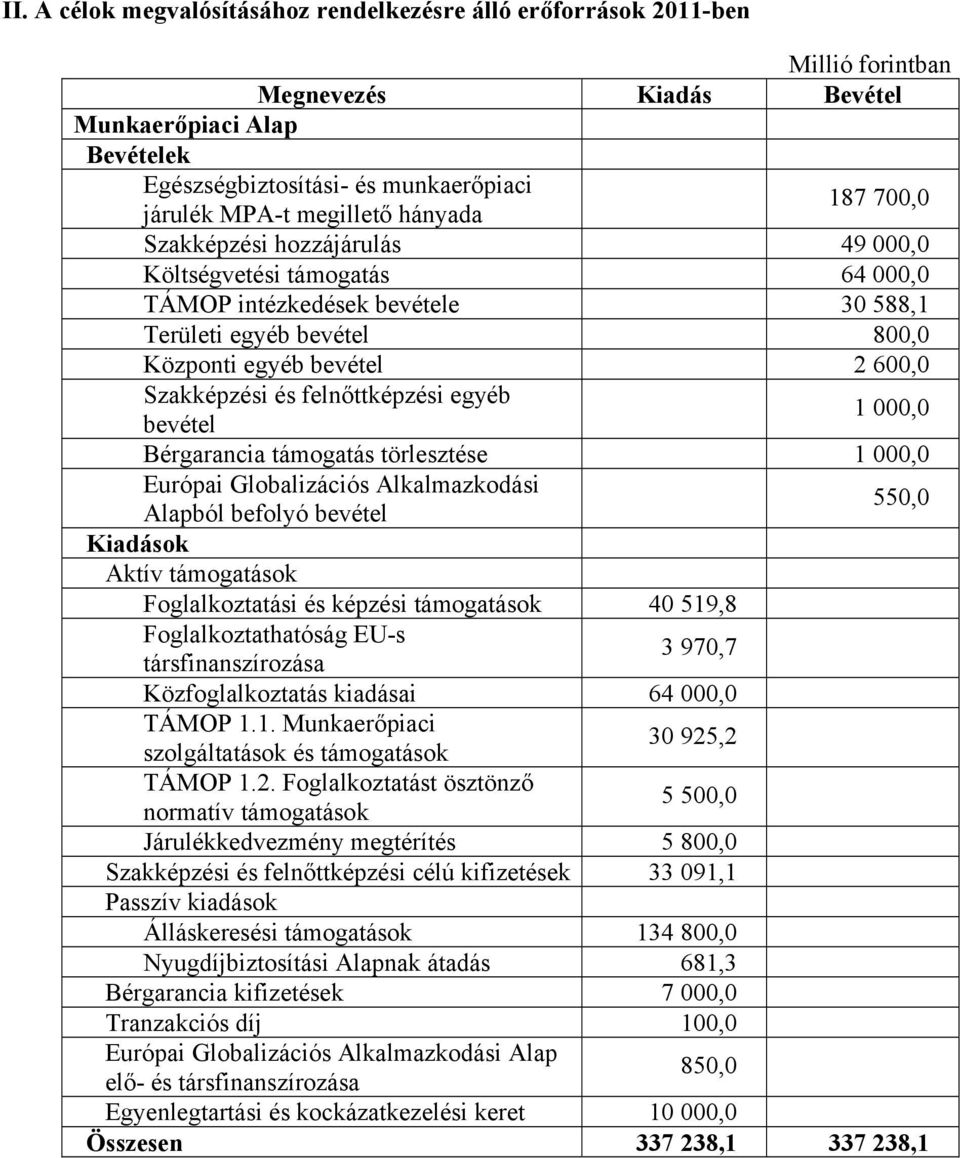 II. A célok megvalósításához rendelkezésre álló erőforrások 2011-ben

Millió forintban

| Megnevezés | Kiadás | Bevétel |
|---|---|---|
| Munkaerőpiaci Alap | | |
| Bevételek | | |
| Egészségbiztosítási- és munkaerőpiaci járulék MPA-t megillető hányada | | 187 700,0 |
| Szakképzési hozzájárulás | | 49 000,0 |
| Költségvetési támogatás | | 64 000,0 |
| TÁMOP intézkedések bevétele | | 30 588,1 |
| Területi egyéb bevétel | | 800,0 |
| Központi egyéb bevétel | | 2 600,0 |
| Szakképzési és felnőttképzési egyéb bevétel | | 1 000,0 |
| Bérgarancia támogatás törlesztése | | 1 000,0 |
| Európai Globalizációs Alkalmazkodási Alapból befolyó bevétel | | 550,0 |
| Kiadások | | |
| Aktív támogatások | | |
| Foglalkoztatási és képzési támogatások | 40 519,8 | |
| Foglalkoztathatóság EU-s társfinanszírozása | 3 970,7 | |
| Közfoglalkoztatás kiadásai | 64 000,0 | |
| TÁMOP 1.1. Munkaerőpiaci szolgáltatások és támogatások | 30 925,2 | |
| TÁMOP 1.2. Foglalkoztatást ösztönző normatív támogatások | 5 500,0 | |
| Járulékkedvezmény megtérítés | 5 800,0 | |
| Szakképzési és felnőttképzési célú kifizetések | 33 091,1 | |
| Passzív kiadások | | |
| Álláskeresési támogatások | 134 800,0 | |
| Nyugdíjbiztosítási Alapnak átadás | 681,3 | |
| Bérgarancia kifizetések | 7 000,0 | |
| Tranzakciós díj | 100,0 | |
| Európai Globalizációs Alkalmazkodási Alap elő- és társfinanszírozása | 850,0 | |
| Egyenlegtartási és kockázatkezelési keret | 10 000,0 | |
| Összesen | 337 238,1 | 337 238,1 |